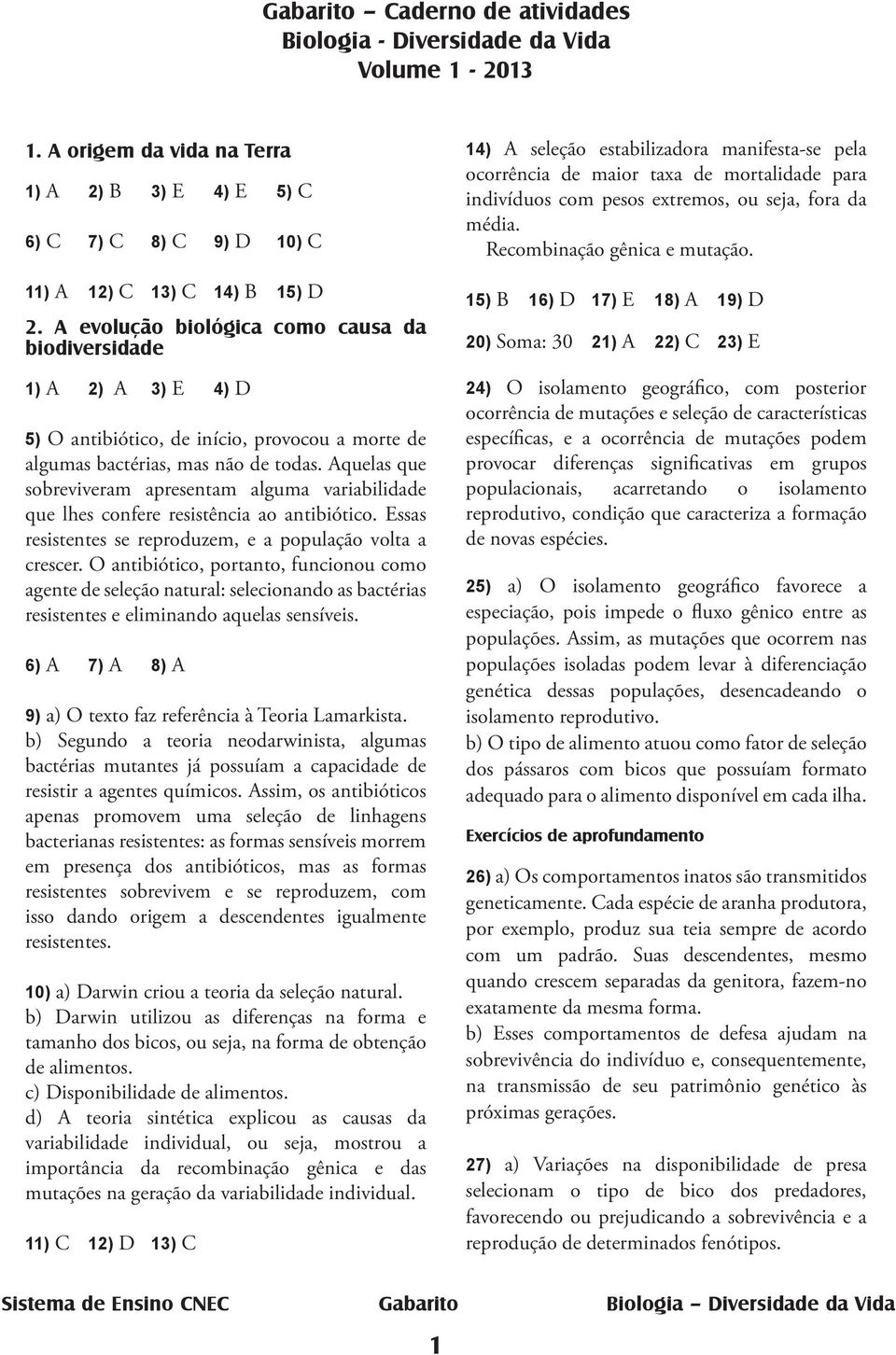 Gabarito – Caderno de atividades
Biologia - Diversidade da Vida
Volume 1 - 2013

1. A origem da vida na Terra

1) A 2) B 3) E 4) E 5) C

6) C 7) C 8) C 9) D 10) C

11) A 12) C 13) C 14) B 15) D

2. A evolução biológica como causa da biodiversidade

1) A 2) A 3) E 4) D

5) O antibiótico, de início, provocou a morte de algumas bactérias, mas não de todas. Aquelas que sobreviveram apresentam alguma variabilidade que lhes confere resistência ao antibiótico. Essas resistentes se reproduzem, e a população volta a crescer. O antibiótico, portanto, funcionou como agente de seleção natural: selecionando as bactérias resistentes e eliminando aquelas sensíveis.

6) A 7) A 8) A

9) a) O texto faz referência à Teoria Lamarkista.
b) Segundo a teoria neodarwinista, algumas bactérias mutantes já possuíam a capacidade de resistir a agentes químicos. Assim, os antibióticos apenas promovem uma seleção de linhagens bacterianas resistentes: as formas sensíveis morrem em presença dos antibióticos, mas as formas resistentes sobrevivem e se reproduzem, com isso dando origem a descendentes igualmente resistentes.

10) a) Darwin criou a teoria da seleção natural.
b) Darwin utilizou as diferenças na forma e tamanho dos bicos, ou seja, na forma de obtenção de alimentos.
c) Disponibilidade de alimentos.
d) A teoria sintética explicou as causas da variabilidade individual, ou seja, mostrou a importância da recombinação gênica e das mutações na geração da variabilidade individual.

11) C 12) D 13) C

14) A seleção estabilizadora manifesta-se pela ocorrência de maior taxa de mortalidade para indivíduos com pesos extremos, ou seja, fora da média.
Recombinação gênica e mutação.

15) B 16) D 17) E 18) A 19) D

20) Soma: 30 21) A 22) C 23) E

24) O isolamento geográfico, com posterior ocorrência de mutações e seleção de características específicas, e a ocorrência de mutações podem provocar diferenças significativas em grupos populacionais, acarretando o isolamento reprodutivo, condição que caracteriza a formação de novas espécies.

25) a) O isolamento geográfico favorece a especiação, pois impede o fluxo gênico entre as populações. Assim, as mutações que ocorrem nas populações isoladas podem levar à diferenciação genética dessas populações, desencadeando o isolamento reprodutivo.
b) O tipo de alimento atuou como fator de seleção dos pássaros com bicos que possuíam formato adequado para o alimento disponível em cada ilha.

Exercícios de aprofundamento

26) a) Os comportamentos inatos são transmitidos geneticamente. Cada espécie de aranha produtora, por exemplo, produz sua teia sempre de acordo com um padrão. Suas descendentes, mesmo quando crescem separadas da genitora, fazem-no exatamente da mesma forma.
b) Esses comportamentos de defesa ajudam na sobrevivência do indivíduo e, consequentemente, na transmissão de seu patrimônio genético às próximas gerações.

27) a) Variações na disponibilidade de presa selecionam o tipo de bico dos predadores, favorecendo ou prejudicando a sobrevivência e a reprodução de determinados fenótipos.

Sistema de Ensino CNEC Gabarito Biologia – Diversidade da Vida

1